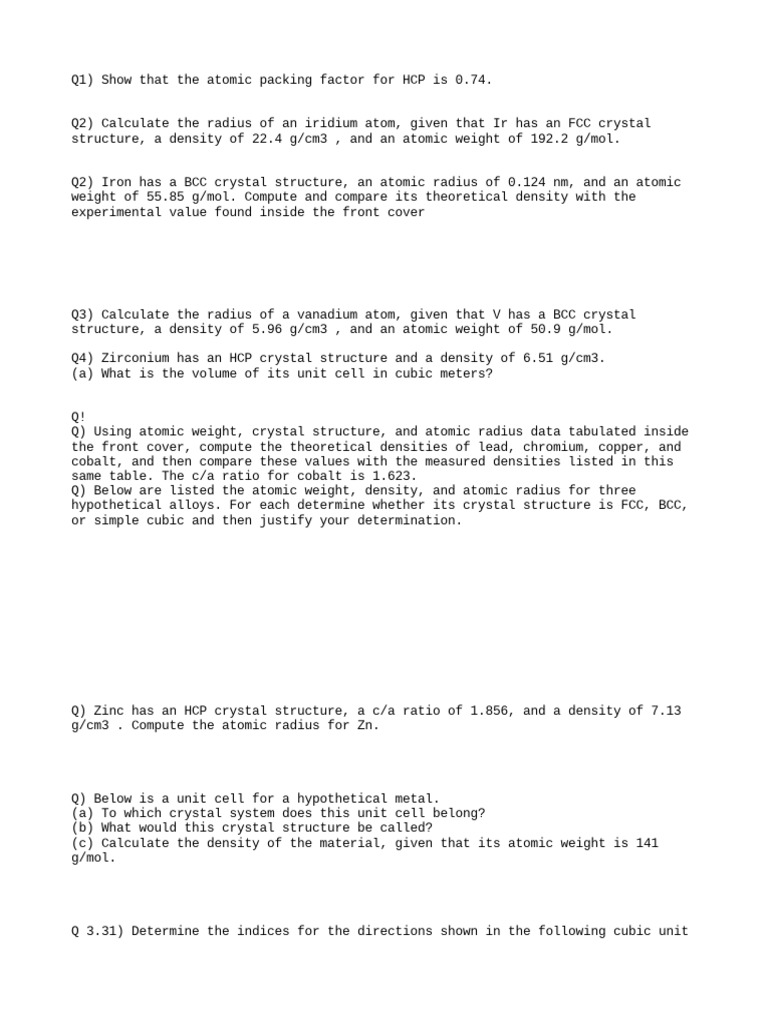 Q1) Show that the atomic packing factor for HCP is 0.74.

Q2) Calculate the radius of an iridium atom, given that Ir has an FCC crystal structure, a density of 22.4 g/cm3 , and an atomic weight of 192.2 g/mol.

Q2) Iron has a BCC crystal structure, an atomic radius of 0.124 nm, and an atomic weight of 55.85 g/mol. Compute and compare its theoretical density with the experimental value found inside the front cover

Q3) Calculate the radius of a vanadium atom, given that V has a BCC crystal structure, a density of 5.96 g/cm3 , and an atomic weight of 50.9 g/mol.

Q4) Zirconium has an HCP crystal structure and a density of 6.51 g/cm3.
(a) What is the volume of its unit cell in cubic meters?

Q!
Q) Using atomic weight, crystal structure, and atomic radius data tabulated inside the front cover, compute the theoretical densities of lead, chromium, copper, and cobalt, and then compare these values with the measured densities listed in this same table. The c/a ratio for cobalt is 1.623.
Q) Below are listed the atomic weight, density, and atomic radius for three hypothetical alloys. For each determine whether its crystal structure is FCC, BCC, or simple cubic and then justify your determination.

Q) Zinc has an HCP crystal structure, a c/a ratio of 1.856, and a density of 7.13 g/cm3 . Compute the atomic radius for Zn.

Q) Below is a unit cell for a hypothetical metal.
(a) To which crystal system does this unit cell belong?
(b) What would this crystal structure be called?
(c) Calculate the density of the material, given that its atomic weight is 141 g/mol.

Q 3.31) Determine the indices for the directions shown in the following cubic unit